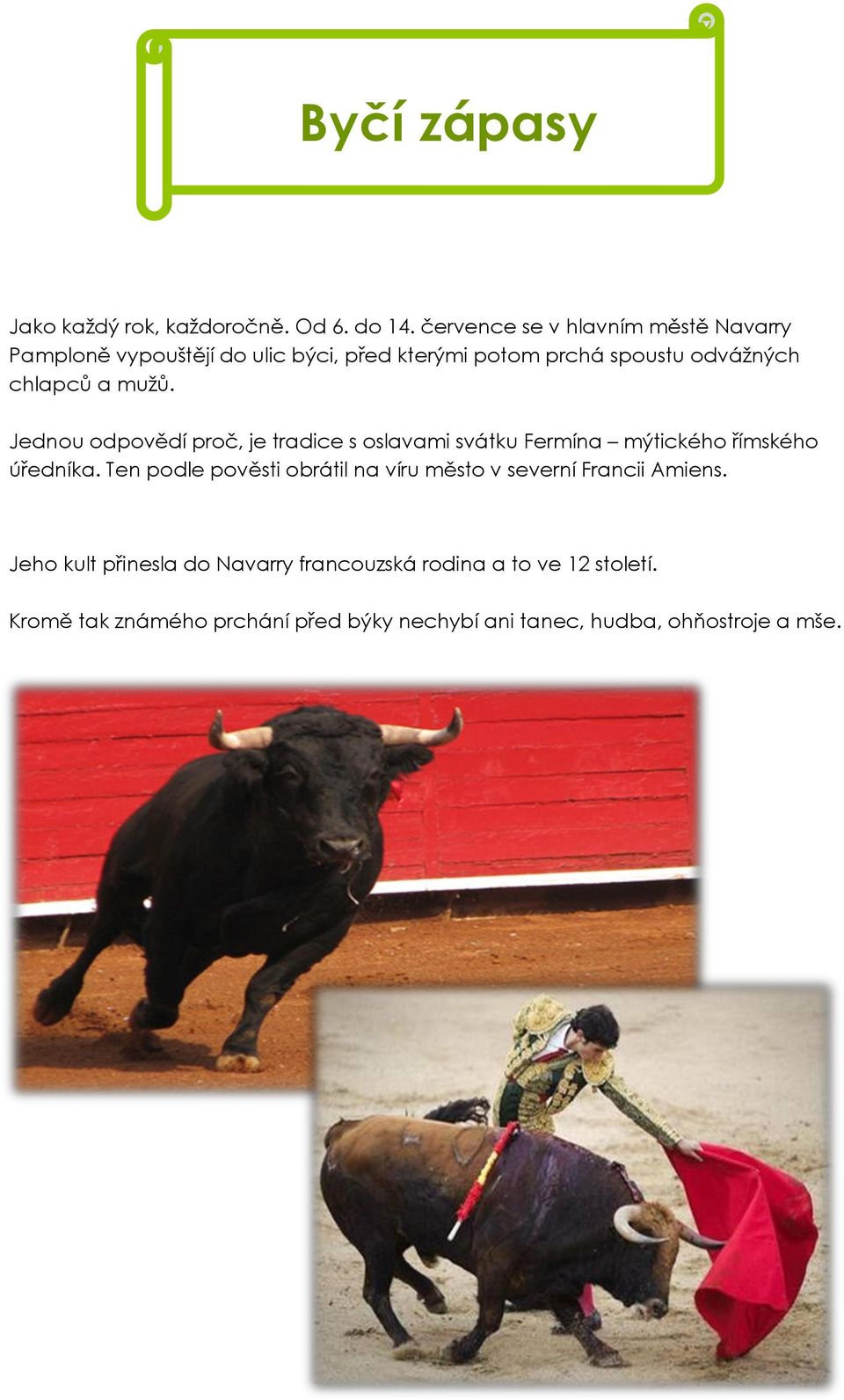 Byčí zápasy

Jako každý rok, každoročně. Od 6. do 14. července se v hlavním městě Navarry Pamploně vypouštějí do ulic býci, před kterými potom prchá spoustu odvážných chlapců a mužů.

Jednou odpovědí proč, je tradice s oslavami svátku Fermína – mýtického římského úředníka. Ten podle pověsti obrátil na víru město v severní Francii Amiens.

Jeho kult přinesla do Navarry francouzská rodina a to ve 12 století.

Kromě tak známého prchání před býky nechybí ani tanec, hudba, ohňostroje a mše.